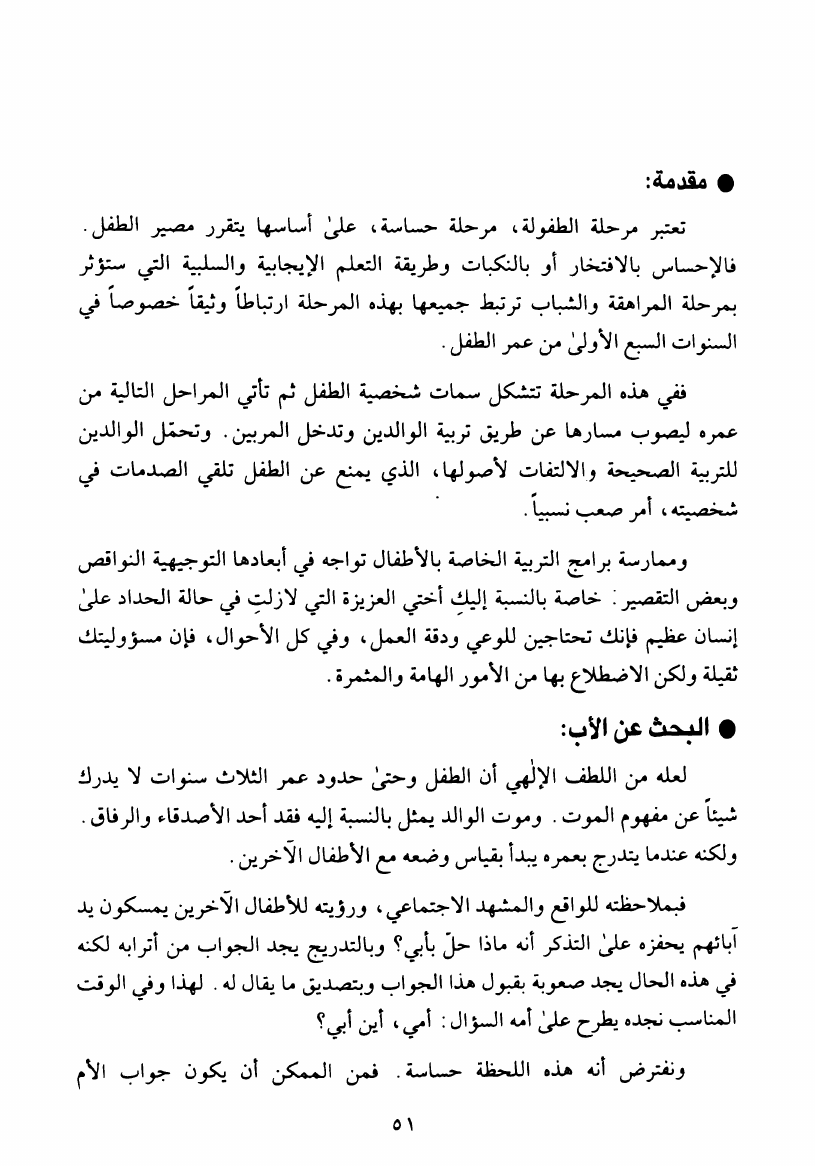 ● مقدمة:

تعتبر مرحلة الطفولة، مرحلة حساسة، علىٰ أساسها يتقرر مصير الطفل. فالإحساس بالافتخار أو بالنكبات وطريقة التعلم الإيجابية والسلبية التي ستؤثر بمرحلة المراهقة والشباب ترتبط جميعها بهذه المرحلة ارتباطاً وثيقاً خصوصاً في السنوات السبع الأولىٰ من عمر الطفل.

ففي هذه المرحلة تتشكل سمات شخصية الطفل ثم تأتي المراحل التالية من عمره ليصوب مسارها عن طريق تربية الوالدين وتدخل المربين. وتحمّل الوالدين للتربية الصحيحة والالتفات لأصولها، الذي يمنع عن الطفل تلقي الصدمات في شخصيته، أمر صعب نسبياً.

وممارسة برامج التربية الخاصة بالأطفال تواجه في أبعادها التوجيهية النواقص وبعض التقصير: خاصة بالنسبة إليكِ أختي العزيزة التي لازلتِ في حالة الحداد علىٰ إنسان عظيم فإنك تحتاجين للوعي ودقة العمل، وفي كل الأحوال، فإن مسؤوليتك ثقيلة ولكن الاضطلاع بها من الأمور الهامة والمثمرة.

● البحث عن الأب:

لعله من اللطف الإلٰهي أن الطفل وحتىٰ حدود عمر الثلاث سنوات لا يدرك شيئاً عن مفهوم الموت. وموت الوالد يمثل بالنسبة إليه فقد أحد الأصدقاء والرفاق. ولكنه عندما يتدرج بعمره يبدأ بقياس وضعه مع الأطفال الآخرين.

فبملاحظته للواقع والمشهد الاجتماعي، ورؤيته للأطفال الآخرين يمسكون يد آبائهم يحفزه علىٰ التذكر أنه ماذا حلّ بأبي؟ وبالتدريج يجد الجواب من أترابه لكنه في هذه الحال يجد صعوبة بقبول هذا الجواب وبتصديق ما يقال له. لهذا وفي الوقت المناسب نجده يطرح علىٰ أمه السؤال: أمي، أين أبي؟

ونفترض أنه هذه اللحظة حساسة. فمن الممكن أن يكون جواب الأم

٥١